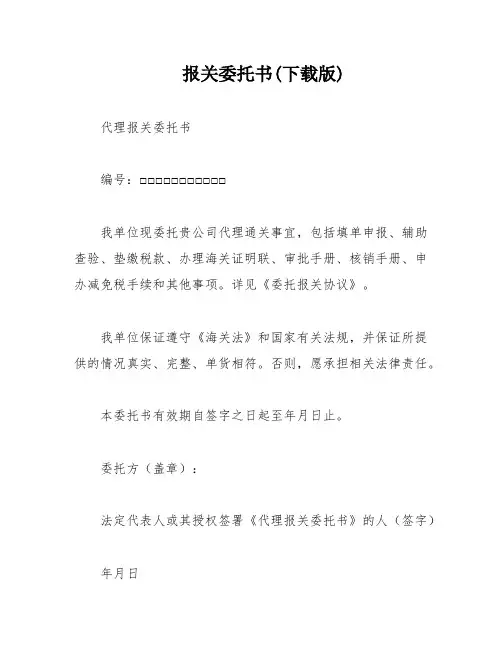 报关委托书(下载版)

代理报关委托书

编号：□□□□□□□□□□□

我单位现委托贵公司代理通关事宜，包括填单申报、辅助查验、垫缴税款、办理海关证明联、审批手册、核销手册、申办减免税手续和其他事项。详见《委托报关协议》。

我单位保证遵守《海关法》和国家有关法规，并保证所提供的情况真实、完整、单货相符。否则，愿承担相关法律责任。

本委托书有效期自签字之日起至年月日止。

委托方（盖章）：

法定代表人或其授权签署《代理报关委托书》的人（签字）

年月日